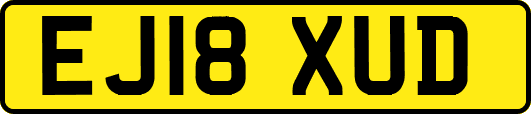 EJ18 XUD